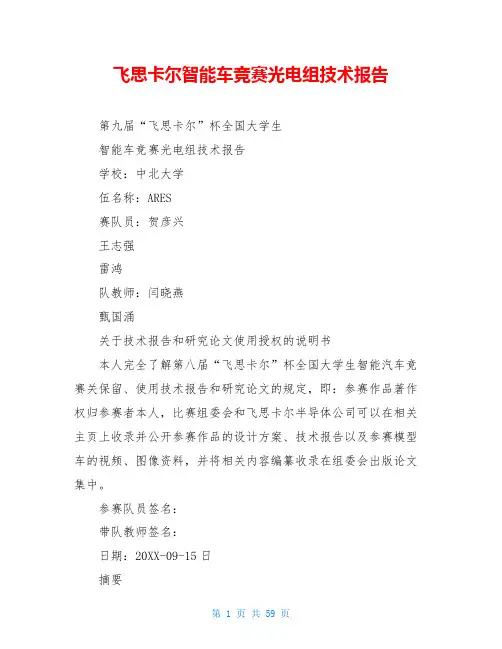 飞思卡尔智能车竞赛光电组技术报告

第九届“飞思卡尔”杯全国大学生

智能车竞赛光电组技术报告

学校：中北大学

伍名称：ARES

赛队员：贺彦兴

王志强

雷鸿

队教师：闫晓燕

甄国涌

关于技术报告和研究论文使用授权的说明书

本人完全了解第八届“飞思卡尔”杯全国大学生智能汽车竞赛关保留、使用技术报告和研究论文的规定，即：参赛作品著作权归参赛者本人，比赛组委会和飞思卡尔半导体公司可以在相关主页上收录并公开参赛作品的设计方案、技术报告以及参赛模型车的视频、图像资料，并将相关内容编纂收录在组委会出版论文集中。

参赛队员签名：

带队教师签名：

日期：20XX-09-15日

摘要

第 1 页 共 59 页